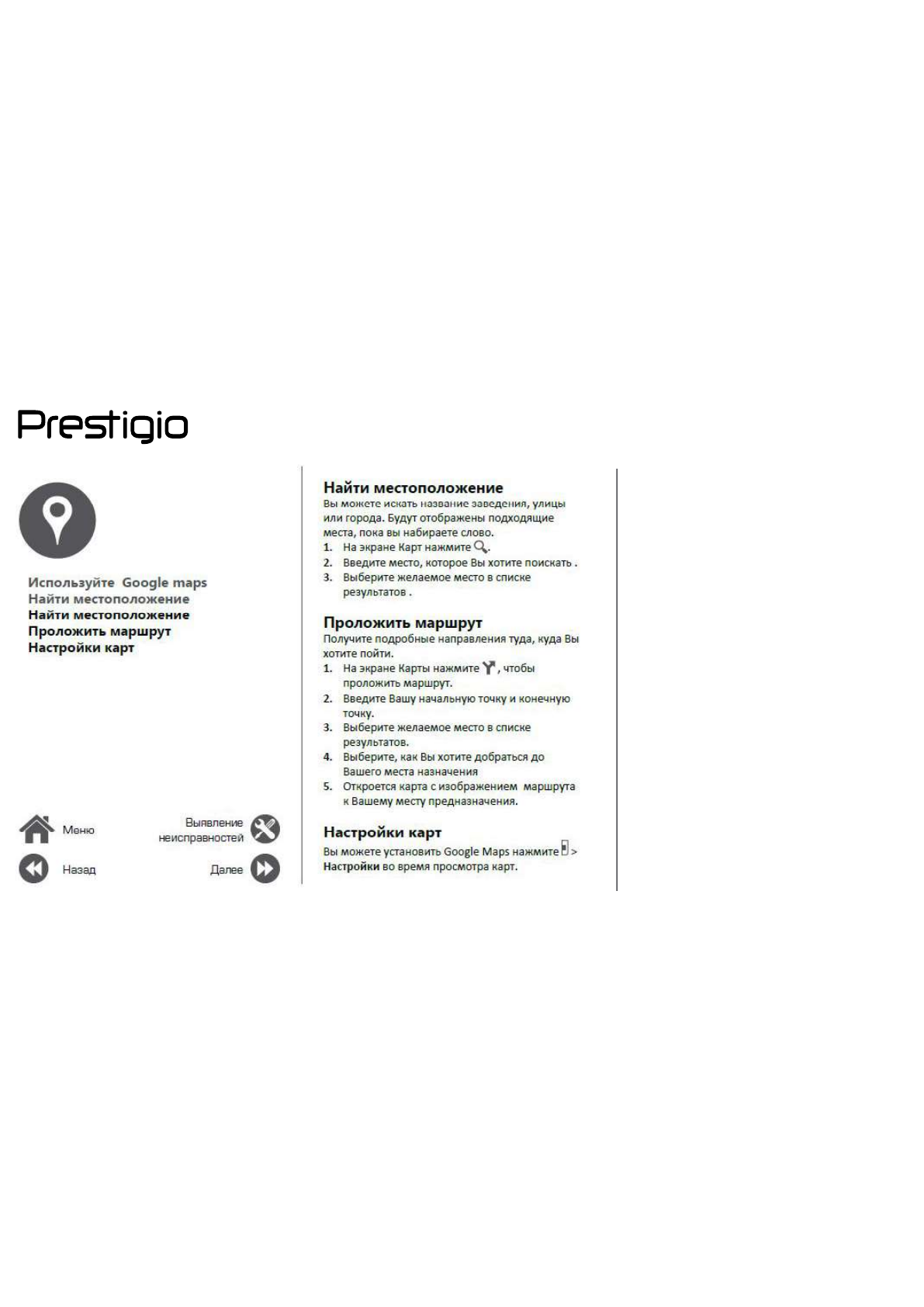 Prestigio

Используйте Google maps
Найти местоположение
Найти местоположение
Проложить маршрут
Настройки карт

Меню
Выявление неисправностей
Назад
Далее

Найти местоположение

Вы можете искать название заведения, улицы или города. Будут отображены подходящие места, пока вы набираете слово.
1. На экране Карт нажмите .
2. Введите место, которое Вы хотите поискать .
3. Выберите желаемое место в списке результатов .

Проложить маршрут

Получите подробные направления туда, куда Вы хотите пойти.
1. На экране Карты нажмите , чтобы проложить маршрут.
2. Введите Вашу начальную точку и конечную точку.
3. Выберите желаемое место в списке результатов.
4. Выберите, как Вы хотите добраться до Вашего места назначения
5. Откроется карта с изображением маршрута к Вашему месту предназначения.

Настройки карт

Вы можете установить Google Maps нажмите > Настройки во время просмотра карт.